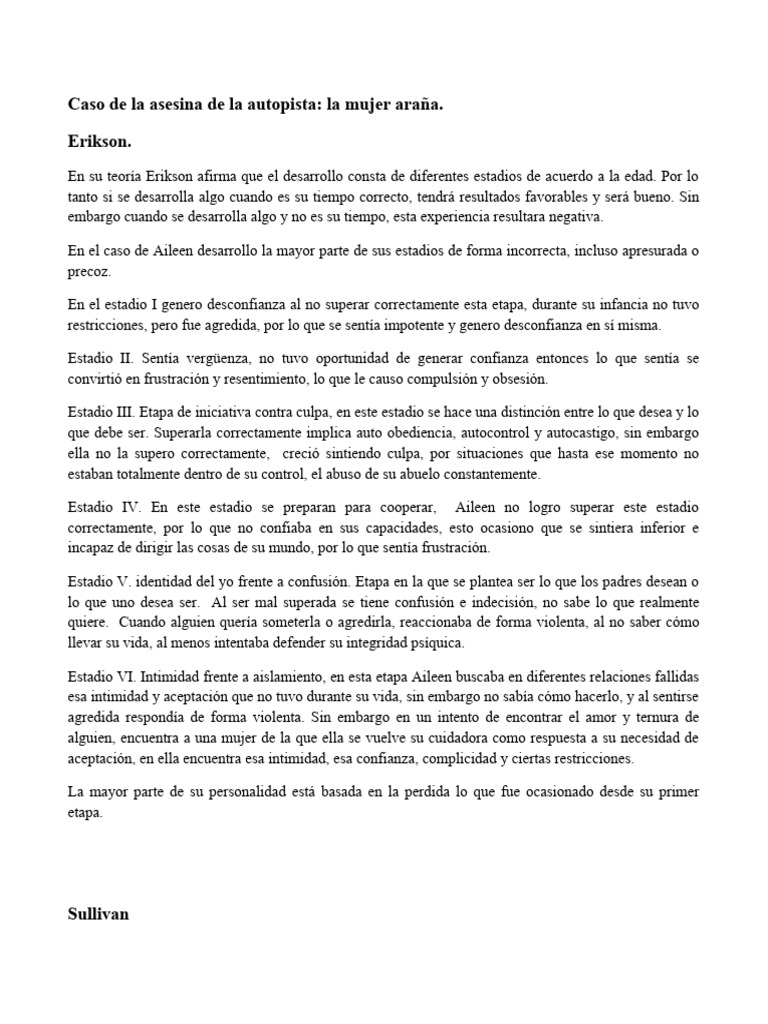 Caso de la asesina de la autopista: la mujer araña.

Erikson.

En su teoría Erikson afirma que el desarrollo consta de diferentes estadios de acuerdo a la edad. Por lo tanto si se desarrolla algo cuando es su tiempo correcto, tendrá resultados favorables y será bueno. Sin embargo cuando se desarrolla algo y no es su tiempo, esta experiencia resultara negativa.

En el caso de Aileen desarrollo la mayor parte de sus estadios de forma incorrecta, incluso apresurada o precoz.

En el estadio I genero desconfianza al no superar correctamente esta etapa, durante su infancia no tuvo restricciones, pero fue agredida, por lo que se sentía impotente y genero desconfianza en sí misma.

Estadio II. Sentía vergüenza, no tuvo oportunidad de generar confianza entonces lo que sentía se convirtió en frustración y resentimiento, lo que le causo compulsión y obsesión.

Estadio III. Etapa de iniciativa contra culpa, en este estadio se hace una distinción entre lo que desea y lo que debe ser. Superarla correctamente implica auto obediencia, autocontrol y autocastigo, sin embargo ella no la supero correctamente, creció sintiendo culpa, por situaciones que hasta ese momento no estaban totalmente dentro de su control, el abuso de su abuelo constantemente.

Estadio IV. En este estadio se preparan para cooperar, Aileen no logro superar este estadio correctamente, por lo que no confiaba en sus capacidades, esto ocasiono que se sintiera inferior e incapaz de dirigir las cosas de su mundo, por lo que sentía frustración.

Estadio V. identidad del yo frente a confusión. Etapa en la que se plantea ser lo que los padres desean o lo que uno desea ser. Al ser mal superada se tiene confusión e indecisión, no sabe lo que realmente quiere. Cuando alguien quería someterla o agredirla, reaccionaba de forma violenta, al no saber cómo llevar su vida, al menos intentaba defender su integridad psíquica.

Estadio VI. Intimidad frente a aislamiento, en esta etapa Aileen buscaba en diferentes relaciones fallidas esa intimidad y aceptación que no tuvo durante su vida, sin embargo no sabía cómo hacerlo, y al sentirse agredida respondía de forma violenta. Sin embargo en un intento de encontrar el amor y ternura de alguien, encuentra a una mujer de la que ella se vuelve su cuidadora como respuesta a su necesidad de aceptación, en ella encuentra esa intimidad, esa confianza, complicidad y ciertas restricciones.

La mayor parte de su personalidad está basada en la perdida lo que fue ocasionado desde su primer etapa.

Sullivan